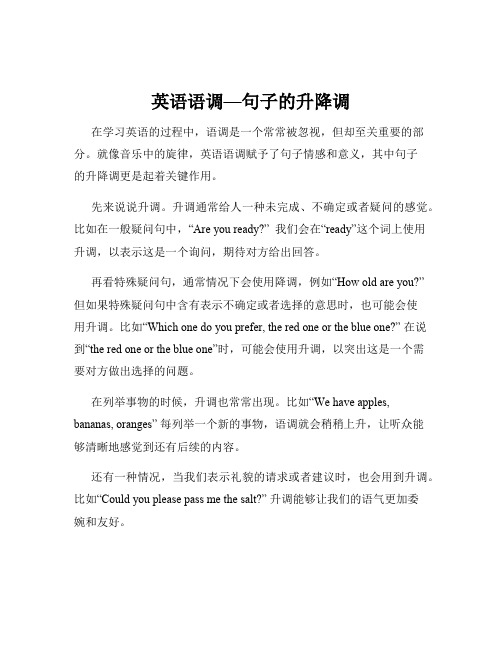 英语语调—句子的升降调

在学习英语的过程中，语调是一个常常被忽视，但却至关重要的部分。就像音乐中的旋律，英语语调赋予了句子情感和意义，其中句子的升降调更是起着关键作用。

先来说说升调。升调通常给人一种未完成、不确定或者疑问的感觉。比如在一般疑问句中，“Are you ready?” 我们会在“ready”这个词上使用升调，以表示这是一个询问，期待对方给出回答。

再看特殊疑问句，通常情况下会使用降调，例如“How old are you?” 但如果特殊疑问句中含有表示不确定或者选择的意思时，也可能会使用升调。比如“Which one do you prefer, the red one or the blue one?” 在说到“the red one or the blue one”时，可能会使用升调，以突出这是一个需要对方做出选择的问题。

在列举事物的时候，升调也常常出现。比如“We have apples, bananas, oranges” 每列举一个新的事物，语调就会稍稍上升，让听众能够清晰地感觉到还有后续的内容。

还有一种情况，当我们表示礼貌的请求或者建议时，也会用到升调。比如“Could you please pass me the salt?” 升调能够让我们的语气更加委婉和友好。